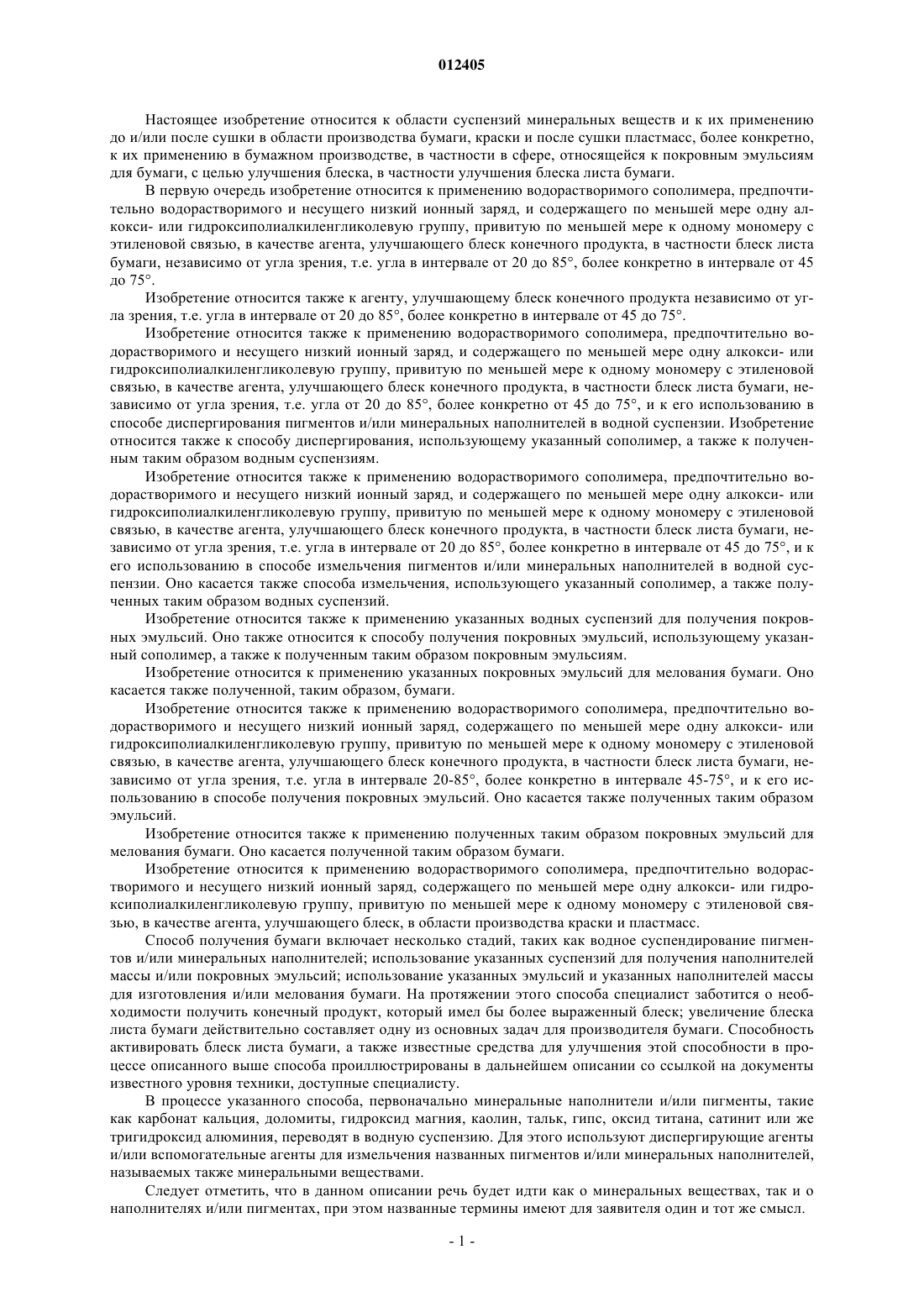 012405

Настоящее изобретение относится к области суспензий минеральных веществ и к их применению до и/или после сушки в области производства бумаги, краски и после сушки пластмасс, более конкретно, к их применению в бумажном производстве, в частности в сфере, относящейся к покровным эмульсиям для бумаги, с целью улучшения блеска, в частности улучшения блеска листа бумаги.

В первую очередь изобретение относится к применению водорастворимого сополимера, предпочтительно водорастворимого и несущего низкий ионный заряд, и содержащего по меньшей мере одну алкокси- или гидроксиполиалкиленгликолевую группу, привитую по меньшей мере к одному мономеру с этиленовой связью, в качестве агента, улучшающего блеск конечного продукта, в частности блеск листа бумаги, независимо от угла зрения, т.е. угла в интервале от 20 до 85°, более конкретно в интервале от 45 до 75°.

Изобретение относится также к агенту, улучшающему блеск конечного продукта независимо от угла зрения, т.е. угла в интервале от 20 до 85°, более конкретно в интервале от 45 до 75°.

Изобретение относится также к применению водорастворимого сополимера, предпочтительно водорастворимого и несущего низкий ионный заряд, и содержащего по меньшей мере одну алкокси- или гидроксиполиалкиленгликолевую группу, привитую по меньшей мере к одному мономеру с этиленовой связью, в качестве агента, улучшающего блеск конечного продукта, в частности блеск листа бумаги, независимо от угла зрения, т.е. угла от 20 до 85°, более конкретно от 45 до 75°, и к его использованию в способе диспергирования пигментов и/или минеральных наполнителей в водной суспензии. Изобретение относится также к способу диспергирования, использующему указанный сополимер, а также к полученным таким образом водным суспензиям.

Изобретение относится также к применению водорастворимого сополимера, предпочтительно водорастворимого и несущего низкий ионный заряд, и содержащего по меньшей мере одну алкокси- или гидроксиполиалкиленгликолевую группу, привитую по меньшей мере к одному мономеру с этиленовой связью, в качестве агента, улучшающего блеск конечного продукта, в частности блеск листа бумаги, независимо от угла зрения, т.е. угла в интервале от 20 до 85°, более конкретно в интервале от 45 до 75°, и к его использованию в способе измельчения пигментов и/или минеральных наполнителей в водной суспензии. Оно касается также способа измельчения, использующего указанный сополимер, а также полученных таким образом водных суспензий.

Изобретение относится также к применению указанных водных суспензий для получения покровных эмульсий. Оно также относится к способу получения покровных эмульсий, использующему указанный сополимер, а также к полученным таким образом покровным эмульсиям.

Изобретение относится к применению указанных покровных эмульсий для мелования бумаги. Оно касается также полученной, таким образом, бумаги.

Изобретение относится также к применению водорастворимого сополимера, предпочтительно водорастворимого и несущего низкий ионный заряд, содержащего по меньшей мере одну алкокси- или гидроксиполиалкиленгликолевую группу, привитую по меньшей мере к одному мономеру с этиленовой связью, в качестве агента, улучшающего блеск конечного продукта, в частности блеск листа бумаги, независимо от угла зрения, т.е. угла в интервале 20-85°, более конкретно в интервале 45-75°, и к его использованию в способе получения покровных эмульсий. Оно касается также полученных таким образом эмульсий.

Изобретение относится также к применению полученных таким образом покровных эмульсий для мелования бумаги. Оно касается полученной таким образом бумаги.

Изобретение относится к применению водорастворимого сополимера, предпочтительно водорастворимого и несущего низкий ионный заряд, содержащего по меньшей мере одну алкокси- или гидроксиполиалкиленгликолевую группу, привитую по меньшей мере к одному мономеру с этиленовой связью, в качестве агента, улучшающего блеск, в области производства краски и пластмасс.

Способ получения бумаги включает несколько стадий, таких как водное суспендирование пигментов и/или минеральных наполнителей; использование указанных суспензий для получения наполнителей массы и/или покровных эмульсий; использование указанных эмульсий и указанных наполнителей массы для изготовления и/или мелования бумаги. На протяжении этого способа специалист заботится о необходимости получить конечный продукт, который имел бы более выраженный блеск; увеличение блеска листа бумаги действительно составляет одну из основных задач для производителя бумаги. Способность активировать блеск листа бумаги, а также известные средства для улучшения этой способности в процессе описанного выше способа проиллюстрированы в дальнейшем описании со ссылкой на документы известного уровня техники, доступные специалисту.

В процессе указанного способа, первоначально минеральные наполнители и/или пигменты, такие как карбонат кальция, доломиты, гидроксид магния, каолин, тальк, гипс, оксид титана, сатинит или же тригидроксид алюминия, переводят в водную суспензию. Для этого используют диспергирующие агенты и/или вспомогательные агенты для измельчения названных пигментов и/или минеральных наполнителей, называемых также минеральными веществами.

Следует отметить, что в данном описании речь будет идти как о минеральных веществах, так и о наполнителях и/или пигментах, при этом названные термины имеют для заявителя один и тот же смысл.

- 1 -